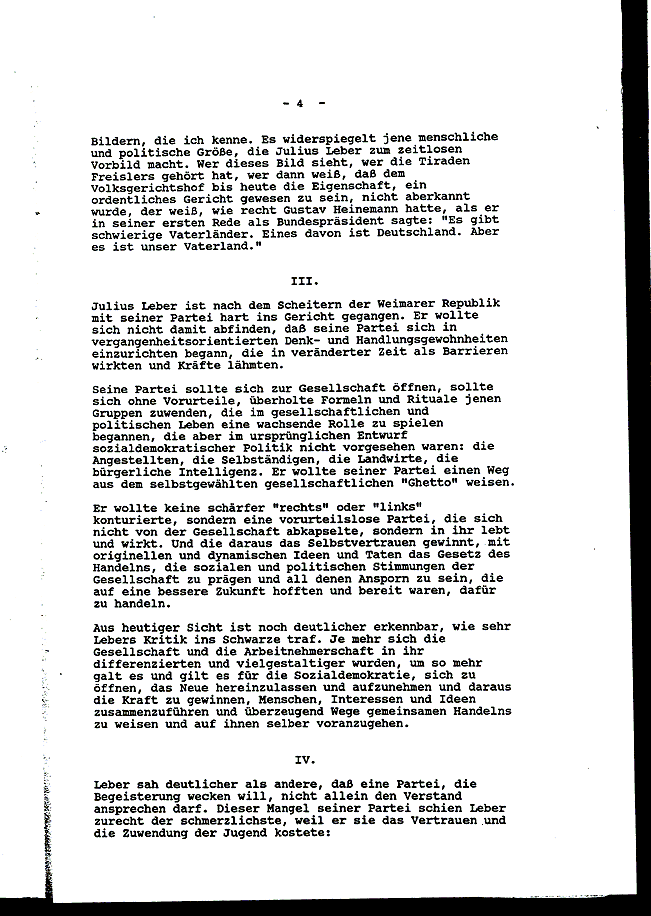 - 4 -

Bildern, die ich kenne. Es widerspiegelt jene menschliche und politische Größe, die Julius Leber zum zeitlosen Vorbild macht. Wer dieses Bild sieht, wer die Tiraden Freislers gehört hat, wer dann weiß, daß dem Volksgerichtshof bis heute die Eigenschaft, ein ordentliches Gericht gewesen zu sein, nicht aberkannt wurde, der weiß, wie recht Gustav Heinemann hatte, als er in seiner ersten Rede als Bundespräsident sagte: "Es gibt schwierige Vaterländer. Eines davon ist Deutschland. Aber es ist unser Vaterland."

III.

Julius Leber ist nach dem Scheitern der Weimarer Republik mit seiner Partei hart ins Gericht gegangen. Er wollte sich nicht damit abfinden, daß seine Partei sich in vergangenheitsorientierten Denk- und Handlungsgewohnheiten einzurichten begann, die in veränderter Zeit als Barrieren wirkten und Kräfte lähmten.

Seine Partei sollte sich zur Gesellschaft öffnen, sollte sich ohne Vorurteile, überholte Formeln und Rituale jenen Gruppen zuwenden, die im gesellschaftlichen und politischen Leben eine wachsende Rolle zu spielen begannen, die aber im ursprünglichen Entwurf sozialdemokratischer Politik nicht vorgesehen waren: die Angestellten, die Selbständigen, die Landwirte, die bürgerliche Intelligenz. Er wollte seiner Partei einen Weg aus dem selbstgewählten gesellschaftlichen "Ghetto" weisen.

Er wollte keine schärfer "rechts" oder "links" konturierte, sondern eine vorurteilslose Partei, die sich nicht von der Gesellschaft abkapselte, sondern in ihr lebt und wirkt. Und die daraus das Selbstvertrauen gewinnt, mit originellen und dynamischen Ideen und Taten das Gesetz des Handelns, die sozialen und politischen Stimmungen der Gesellschaft zu prägen und all denen Ansporn zu sein, die auf eine bessere Zukunft hofften und bereit waren, dafür zu handeln.

Aus heutiger Sicht ist noch deutlicher erkennbar, wie sehr Lebers Kritik ins Schwarze traf. Je mehr sich die Gesellschaft und die Arbeitnehmerschaft in ihr differenzierten und vielgestaltiger wurden, um so mehr galt es und gilt es für die Sozialdemokratie, sich zu öffnen, das Neue hereinzulassen und aufzunehmen und daraus die Kraft zu gewinnen, Menschen, Interessen und Ideen zusammenzuführen und überzeugend Wege gemeinsamen Handelns zu weisen und auf ihnen selber voranzugehen.

IV.

Leber sah deutlicher als andere, daß eine Partei, die Begeisterung wecken will, nicht allein den Verstand ansprechen darf. Dieser Mangel seiner Partei schien Leber zurecht der schmerzlichste, weil er sie das Vertrauen und die Zuwendung der Jugend kostete: